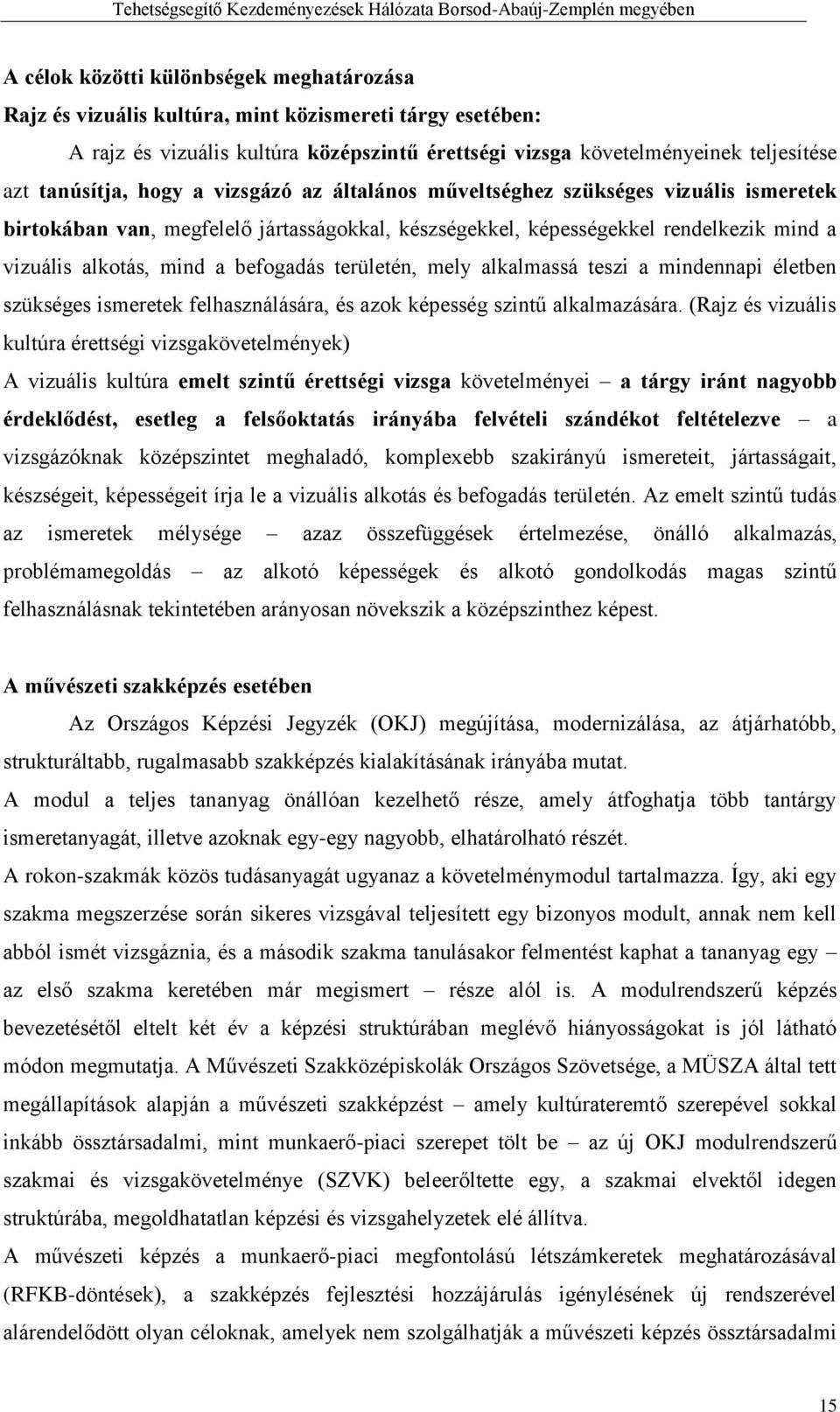 Tehetségsegítő Kezdeményezések Hálózata Borsod-Abaúj-Zemplén megyében

A célok közötti különbségek meghatározása

Rajz és vizuális kultúra, mint közismereti tárgy esetében:

A rajz és vizuális kultúra középszintű érettségi vizsga követelményeinek teljesítése azt tanúsítja, hogy a vizsgázó az általános műveltséghez szükséges vizuális ismeretek birtokában van, megfelelő jártasságokkal, készségekkel, képességekkel rendelkezik mind a vizuális alkotás, mind a befogadás területén, mely alkalmassá teszi a mindennapi életben szükséges ismeretek felhasználására, és azok képesség szintű alkalmazására. (Rajz és vizuális kultúra érettségi vizsgakövetelmények)

A vizuális kultúra emelt szintű érettségi vizsga követelményei – a tárgy iránt nagyobb érdeklődést, esetleg a felsőoktatás irányába felvételi szándékot feltételezve – a vizsgázóknak középszintet meghaladó, komplexebb szakirányú ismereteit, jártasságait, készségeit, képességeit írja le a vizuális alkotás és befogadás területén. Az emelt szintű tudás az ismeretek mélysége – azaz összefüggések értelmezése, önálló alkalmazás, problémamegoldás – az alkotó képességek és alkotó gondolkodás magas szintű felhasználásnak tekintetében arányosan növekszik a középszinthez képest.

A művészeti szakképzés esetében

Az Országos Képzési Jegyzék (OKJ) megújítása, modernizálása, az átjárhatóbb, strukturáltabb, rugalmasabb szakképzés kialakításának irányába mutat.

A modul a teljes tananyag önállóan kezelhető része, amely átfoghatja több tantárgy ismeretanyagát, illetve azoknak egy-egy nagyobb, elhatárolható részét.

A rokon-szakmák közös tudásanyagát ugyanaz a követelménymodul tartalmazza. Így, aki egy szakma megszerzése során sikeres vizsgával teljesített egy bizonyos modult, annak nem kell abból ismét vizsgáznia, és a második szakma tanulásakor felmentést kaphat a tananyag egy – az első szakma keretében már megismert – része alól is. A modulrendszerű képzés bevezetésétől eltelt két év a képzési struktúrában meglévő hiányosságokat is jól látható módon megmutatja. A Művészeti Szakközépiskolák Országos Szövetsége, a MÜSZA által tett megállapítások alapján a művészeti szakképzést – amely kultúrateremtő szerepével sokkal inkább össztársadalmi, mint munkaerő-piaci szerepet tölt be – az új OKJ modulrendszerű szakmai és vizsgakövetelménye (SZVK) beleerőltette egy, a szakmai elvektől idegen struktúrába, megoldhatatlan képzési és vizsgahelyzetek elé állítva.

A művészeti képzés a munkaerő-piaci megfontolású létszámkeretek meghatározásával (RFKB-döntések), a szakképzés fejlesztési hozzájárulás igénylésének új rendszerével alárendelődött olyan céloknak, amelyek nem szolgálhatják a művészeti képzés össztársadalmi

15